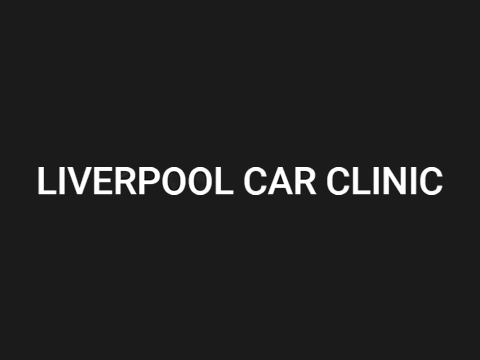 LIVERPOOL CAR CLINIC